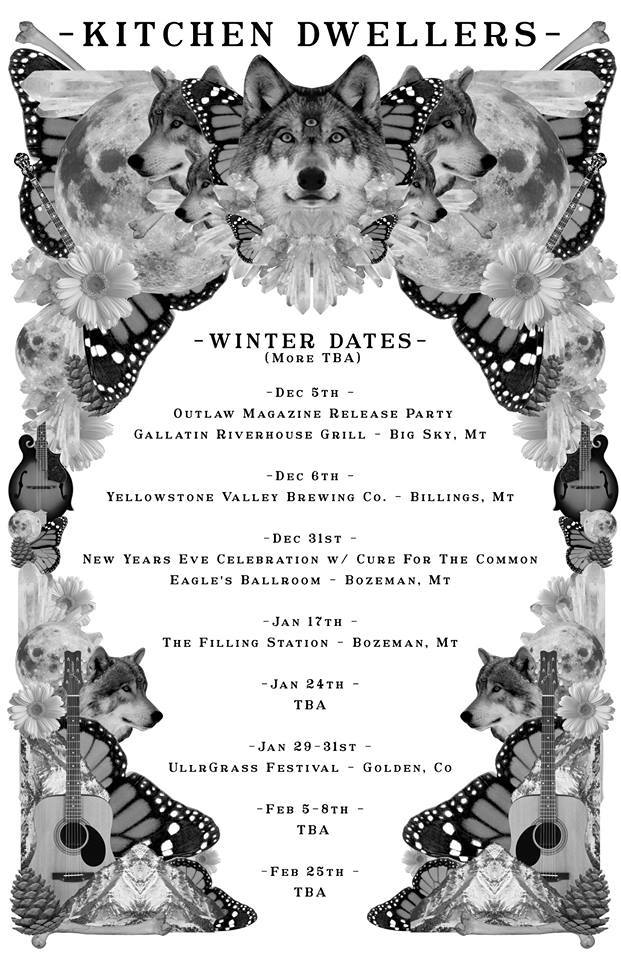 -KITCHEN DWELLERS-

-WINTER DATES-
(More TBA)

-Dec 5th -
Outlaw Magazine Release Party
Gallatin Riverhouse Grill - Big Sky, Mt

-Dec 6th -
Yellowstone Valley Brewing Co. - Billings, Mt

-Dec 31st -
New Years Eve Celebration w/ Cure For The Common
Eagle's Ballroom - Bozeman, Mt

-Jan 17th -
The Filling Station - Bozeman, Mt

-Jan 24th -
TBA

-Jan 29-31st -
UllrGrass Festival - Golden, Co

-Feb 5-8th -
TBA

-Feb 25th -
TBA